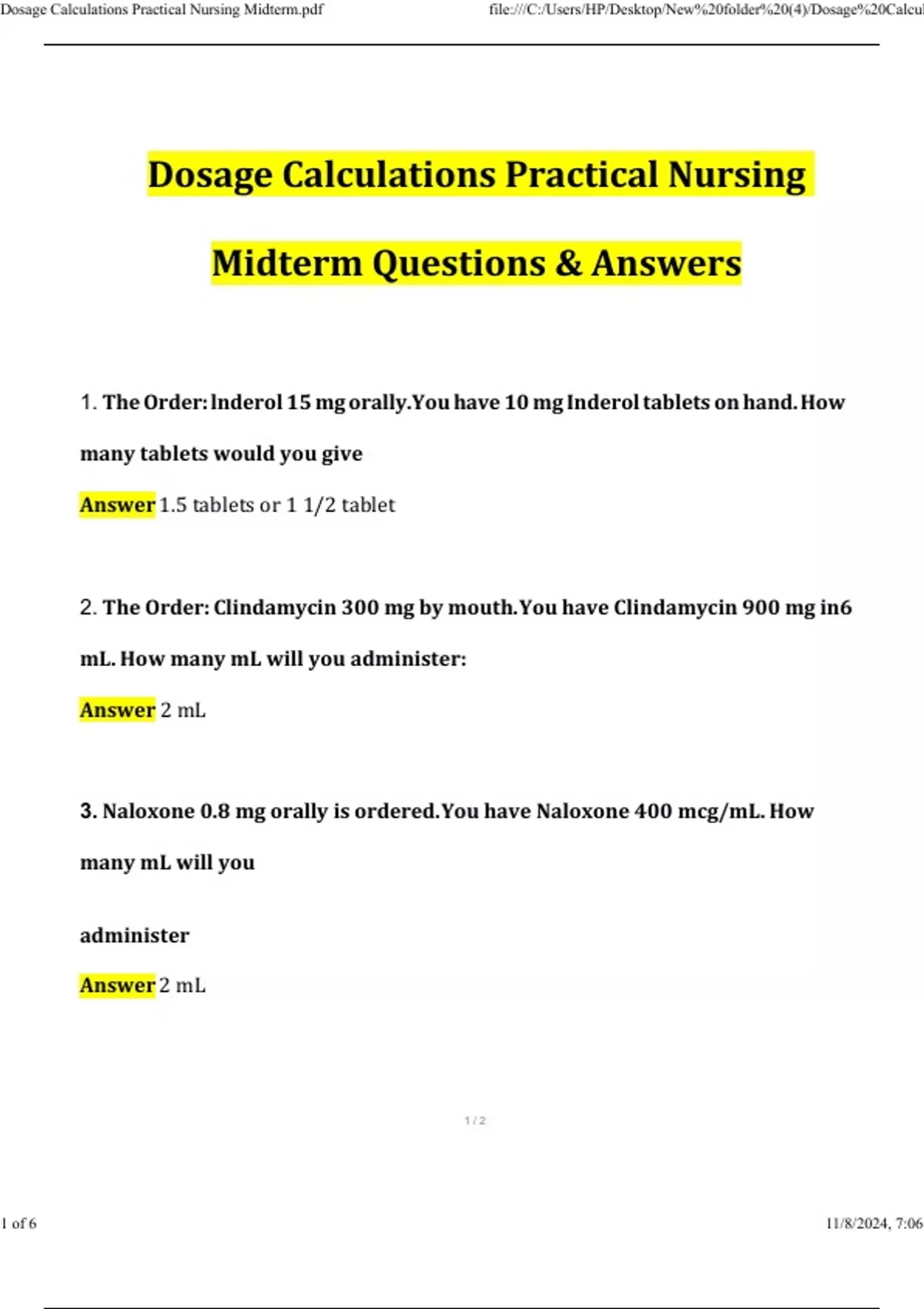 Dosage Calculations Practical Nursing Midterm.pdf

file:///C:/Users/HP/Desktop/New%20folder%20(4)/Dosage%20Calcul

Dosage Calculations Practical Nursing

Midterm Questions & Answers

1. The Order: Inderol 15 mg orally.You have 10 mg Inderol tablets on hand. How many tablets would you give

Answer 1.5 tablets or 1 1/2 tablet

2. The Order: Clindamycin 300 mg by mouth.You have Clindamycin 900 mg in6 mL. How many mL will you administer:

Answer 2 mL

3. Naloxone 0.8 mg orally is ordered.You have Naloxone 400 mcg/mL. How many mL will you

administer

Answer 2 mL

1 / 2

1 of 6

11/8/2024, 7:06